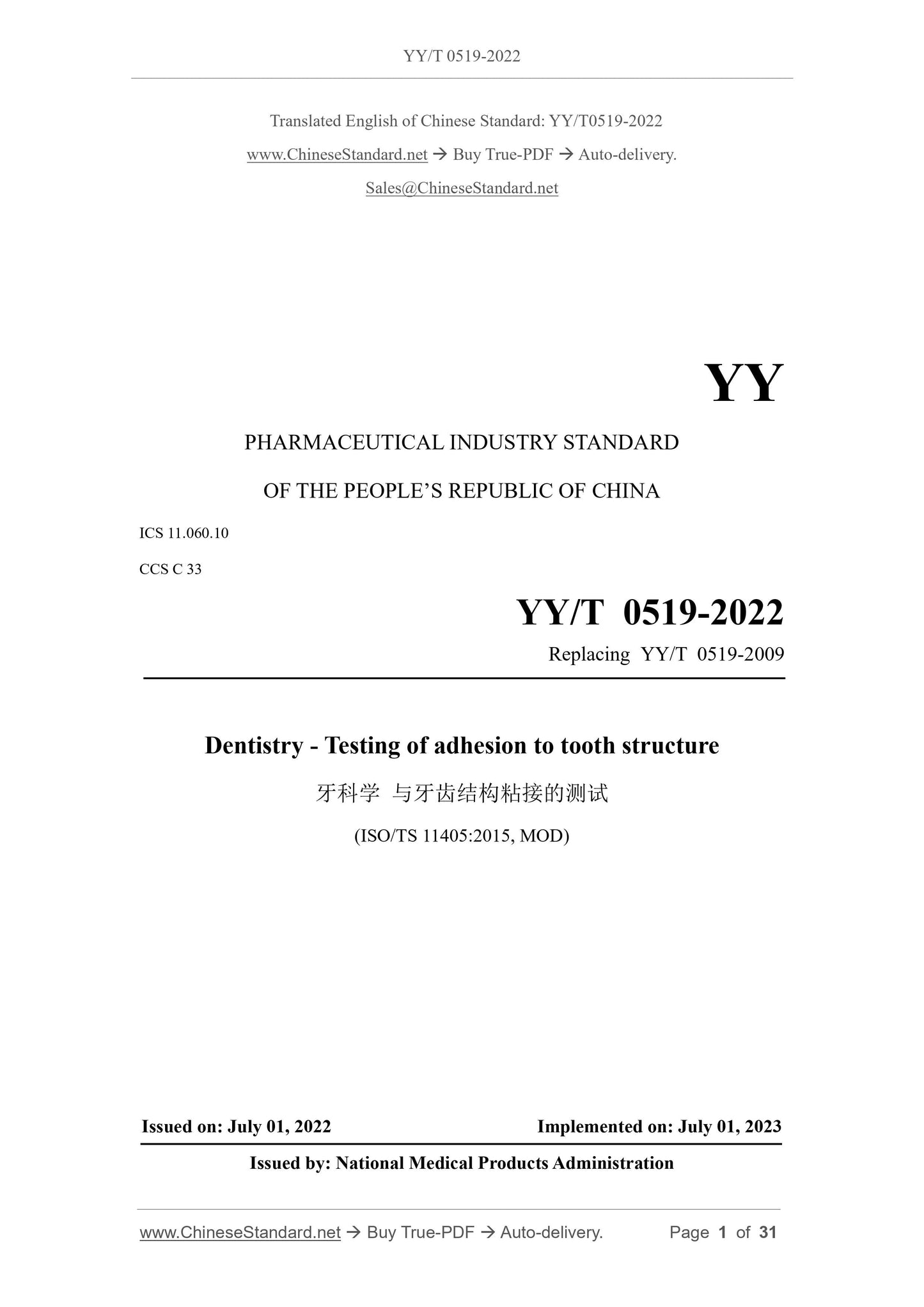 YY/T 0519-2022

Translated English of Chinese Standard: YY/T0519-2022

www.ChineseStandard.net → Buy True-PDF → Auto-delivery.

Sales@ChineseStandard.net

YY

PHARMACEUTICAL INDUSTRY STANDARD

OF THE PEOPLE'S REPUBLIC OF CHINA

ICS 11.060.10

CCS C 33

YY/T 0519-2022

Replacing YY/T 0519-2009

Dentistry - Testing of adhesion to tooth structure

牙科学 与牙齿结构粘接的测试

(ISO/TS 11405:2015, MOD)

Issued on: July 01, 2022

Implemented on: July 01, 2023

Issued by: National Medical Products Administration

www.ChineseStandard.net → Buy True-PDF → Auto-delivery.

Page 1 of 31